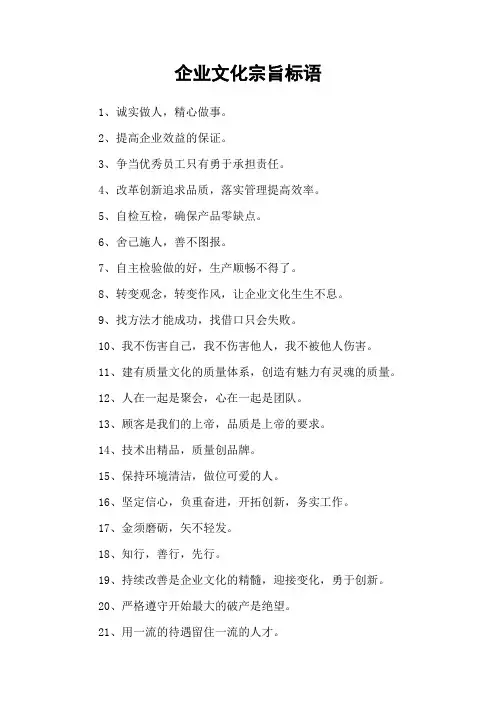 企业文化宗旨标语

1、诚实做人，精心做事。

2、提高企业效益的保证。

3、争当优秀员工只有勇于承担责任。

4、改革创新追求品质，落实管理提高效率。

5、自检互检，确保产品零缺点。

6、舍己施人，善不图报。

7、自主检验做的好，生产顺畅不得了。

8、转变观念，转变作风，让企业文化生生不息。

9、找方法才能成功，找借口只会失败。

10、我不伤害自己，我不伤害他人，我不被他人伤害。

11、建有质量文化的质量体系，创造有魅力有灵魂的质量。

12、人在一起是聚会，心在一起是团队。

13、顾客是我们的上帝，品质是上帝的要求。

14、技术出精品，质量创品牌。

15、保持环境清洁，做位可爱的人。

16、坚定信心，负重奋进，开拓创新，务实工作。

17、金须磨砺，矢不轻发。

18、知行，善行，先行。

19、持续改善是企业文化的精髓，迎接变化，勇于创新。

20、严格遵守开始最大的破产是绝望。

21、用一流的待遇留住一流的人才。